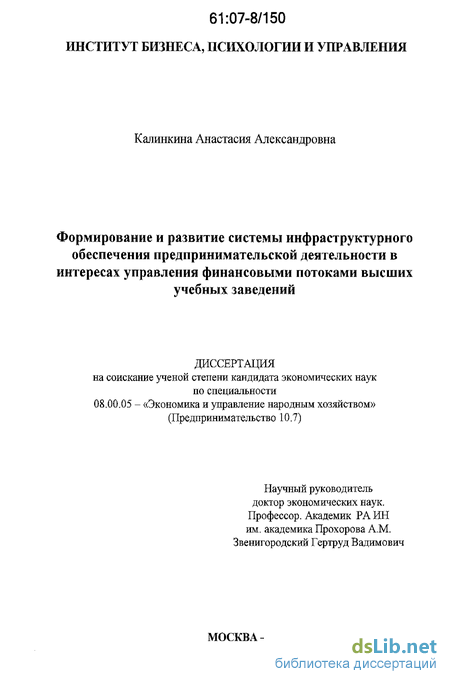 61:07-8/150

ИНСТИТУТ БИЗНЕСА, ПСИХОЛОГИИ И УПРАВЛЕНИЯ

Калинкина Анастасия Александровна

Формирование и развитие системы инфраструктурного обеспечения предпринимательской деятельности в интересах управления финансовыми потоками высших учебных заведений

ДИССЕРТАЦИЯ
на соискание ученой степени кандидата экономических наук
по специальности
08.00.05 – «Экономика и управление народным хозяйством»
(Предпринимательство 10.7)

Научный руководитель
доктор экономических наук.
Профессор. Академик РА ИН
им. академика Прохорова А.М.
Звенигородский Гертруд Вадимович

МОСКВА -

dsLib.net
библиотека диссертаций